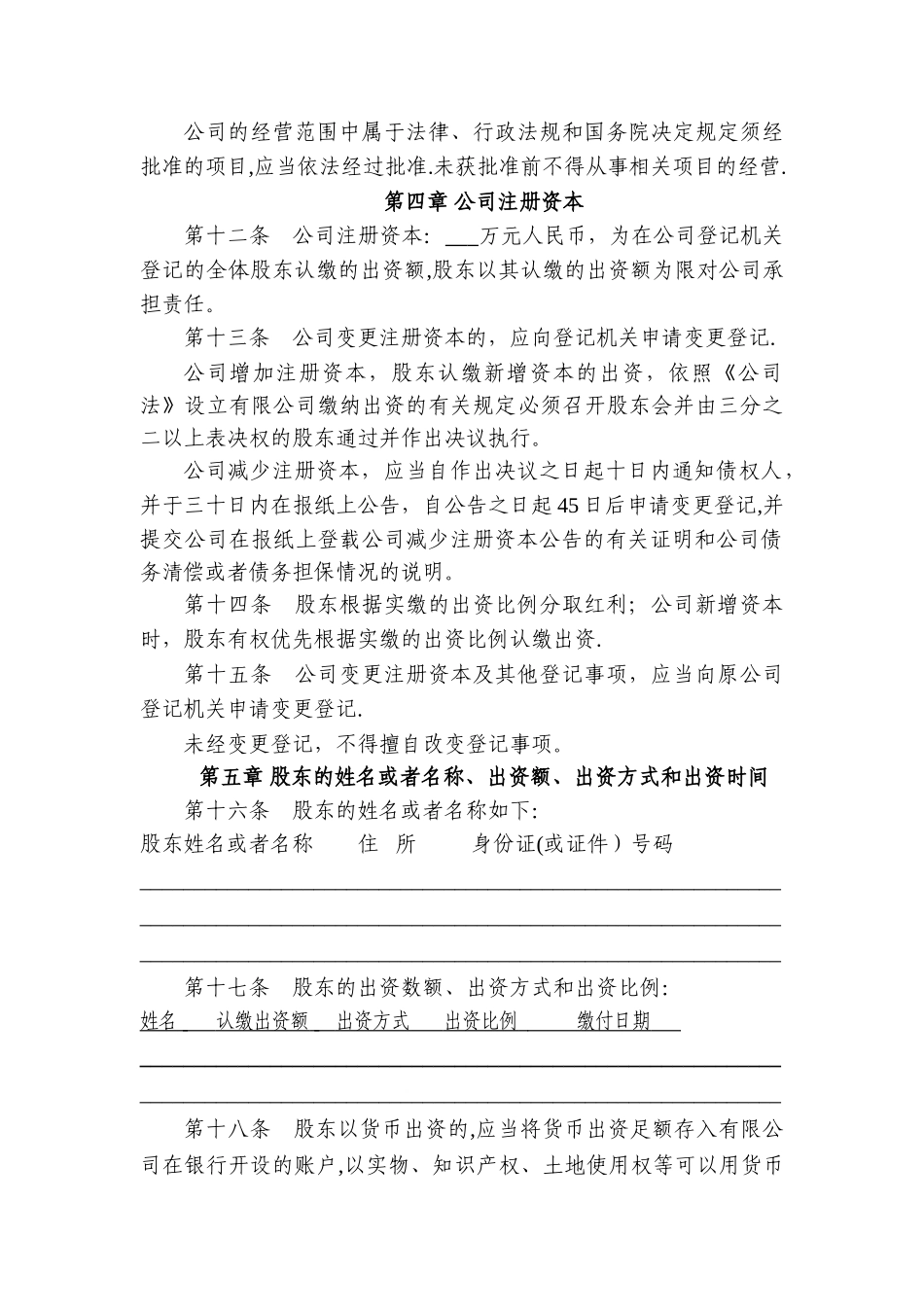 公司的经营范围中属于法律、行政法规和国务院决定规定须经批准的项目,应当依法经过批准.未获批准前不得从事相关项目的经营.

第四章 公司注册资本

第十二条　公司注册资本: ___万元人民币，为在公司登记机关登记的全体股东认缴的出资额,股东以其认缴的出资额为限对公司承担责任。

第十三条　公司变更注册资本的，应向登记机关申请变更登记.

公司增加注册资本，股东认缴新增资本的出资，依照《公司法》设立有限公司缴纳出资的有关规定必须召开股东会并由三分之二以上表决权的股东通过并作出决议执行。

公司减少注册资本，应当自作出决议之日起十日内通知债权人，并于三十日内在报纸上公告，自公告之日起45日后申请变更登记,并提交公司在报纸上登载公司减少注册资本公告的有关证明和公司债务清偿或者债务担保情况的说明。

第十四条　股东根据实缴的出资比例分取红利；公司新增资本时，股东有权优先根据实缴的出资比例认缴出资.

第十五条　公司变更注册资本及其他登记事项，应当向原公司登记机关申请变更登记.

未经变更登记，不得擅自改变登记事项。

第五章 股东的姓名或者名称、出资额、出资方式和出资时间

第十六条　股东的姓名或者名称如下:

股东姓名或者名称　　住　所　　身份证(或证件）号码

第十七条　股东的出资数额、出资方式和出资比例:

姓名　认缴出资额　出资方式　出资比例　缴付日期

第十八条　股东以货币出资的,应当将货币出资足额存入有限公司在银行开设的账户,以实物、知识产权、土地使用权等可以用货币